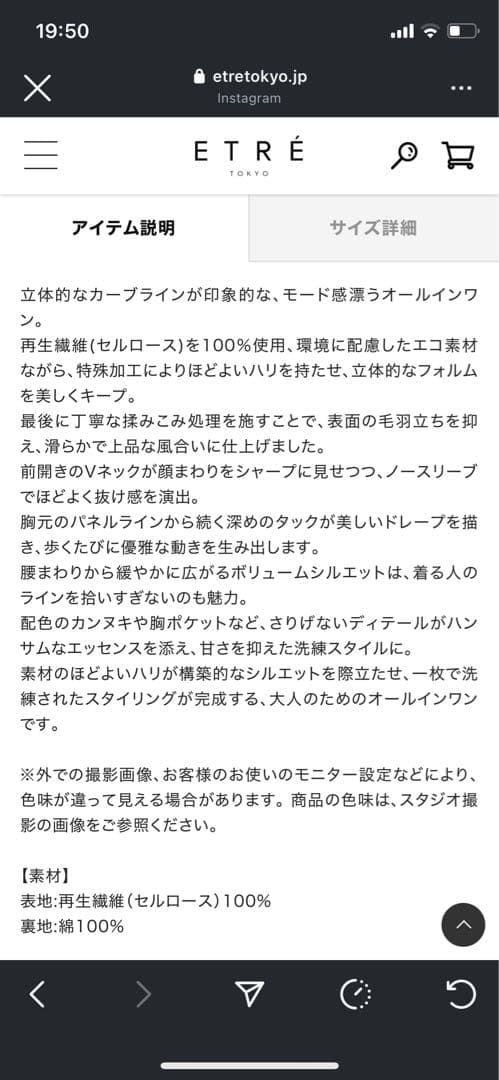 19:50

etretokyo.jp
Instagram

ETRÉ
TOKYO

アイテム説明

サイズ詳細

立体的なカーブラインが印象的な、モード感漂うオールインワン。
再生繊維(セルロース)を100%使用、環境に配慮したエコ素材ながら、特殊加工によりほどよいハリを持たせ、立体的なフォルムを美しくキープ。
最後に丁寧な揉みこみ処理を施すことで、表面の毛羽立ちを抑え、滑らかで上品な風合いに仕上げました。
前開きのVネックが顔まわりをシャープに見せつつ、ノースリーブでほどよく抜け感を演出。
胸元のパネルラインから続く深めのタックが美しいドレープを描き、歩くたびに優雅な動きを生み出します。
腰まわりから緩やかに広がるボリュームシルエットは、着る人のラインを拾いすぎないのも魅力。
配色のカンヌキや胸ポケットなど、さりげないディテールがハンサムなエッセンスを添え、甘さを抑えた洗練スタイルに。
素材のほどよいハリが構築的なシルエットを際立たせ、一枚で洗練されたスタイリングが完成する、大人のためのオールインワンです。

※外での撮影画像、お客様のお使いのモニター設定などにより、色味が違って見える場合があります。商品の色味は、スタジオ撮影の画像をご参照ください。

【素材】
表地:再生繊維(セルロース)100%
裏地:綿100%